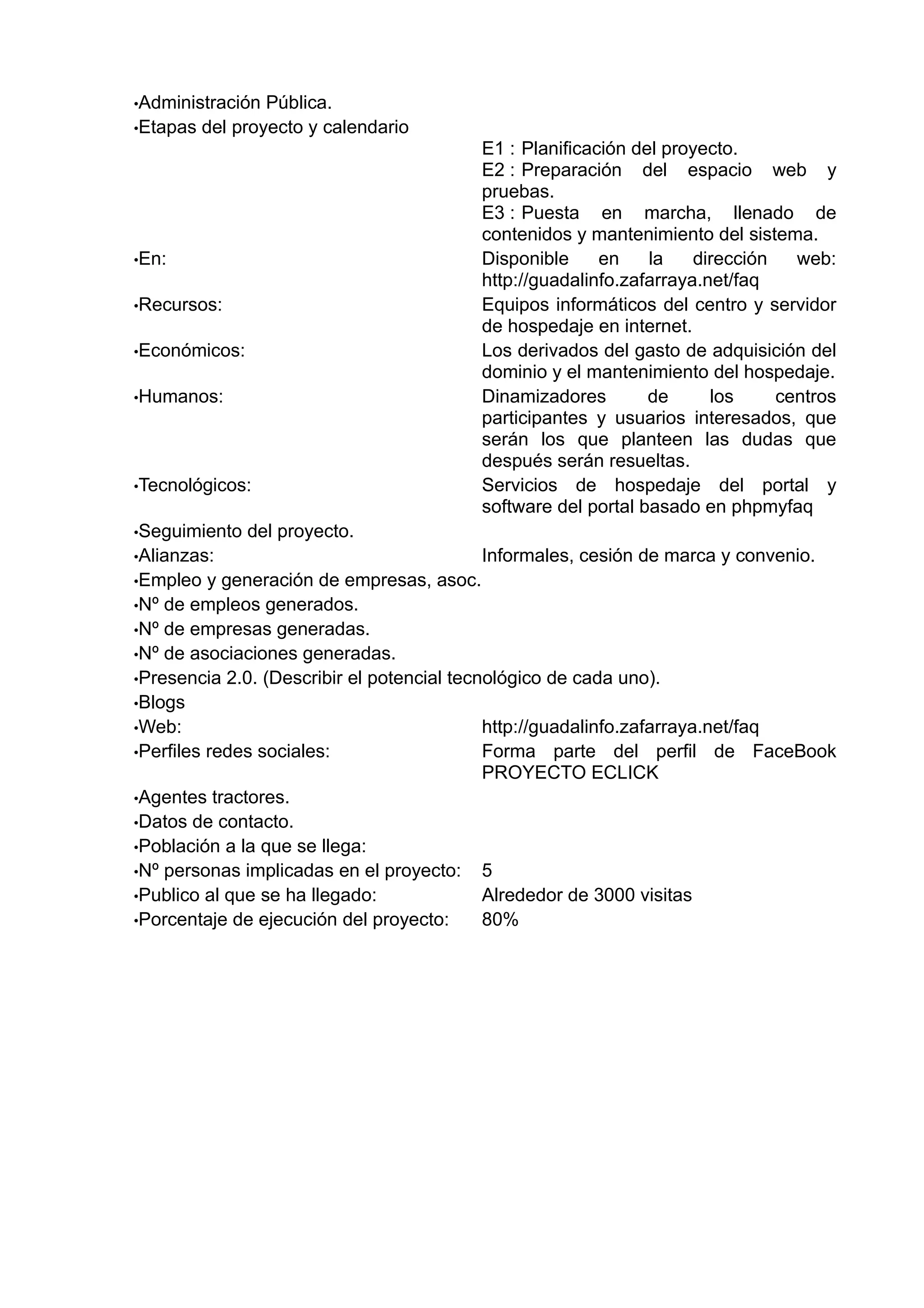 •Administración Pública.
•Etapas del proyecto y calendario
E1 : Planificación del proyecto.
E2 : Preparación del espacio web y pruebas.
E3 : Puesta en marcha, llenado de contenidos y mantenimiento del sistema.
•En: Disponible en la dirección web: http://guadalinfo.zafarraya.net/faq
•Recursos: Equipos informáticos del centro y servidor de hospedaje en internet.
•Económicos: Los derivados del gasto de adquisición del dominio y el mantenimiento del hospedaje.
•Humanos: Dinamizadores de los centros participantes y usuarios interesados, que serán los que planteen las dudas que después serán resueltas.
•Tecnológicos: Servicios de hospedaje del portal y software del portal basado en phpmyfaq
•Seguimiento del proyecto.
•Alianzas: Informales, cesión de marca y convenio.
•Empleo y generación de empresas, asoc.
•Nº de empleos generados.
•Nº de empresas generadas.
•Nº de asociaciones generadas.
•Presencia 2.0. (Describir el potencial tecnológico de cada uno).
•Blogs
•Web: http://guadalinfo.zafarraya.net/faq
•Perfiles redes sociales: Forma parte del perfil de FaceBook PROYECTO ECLICK
•Agentes tractores.
•Datos de contacto.
•Población a la que se llega:
•Nº personas implicadas en el proyecto: 5
•Publico al que se ha llegado: Alrededor de 3000 visitas
•Porcentaje de ejecución del proyecto: 80%